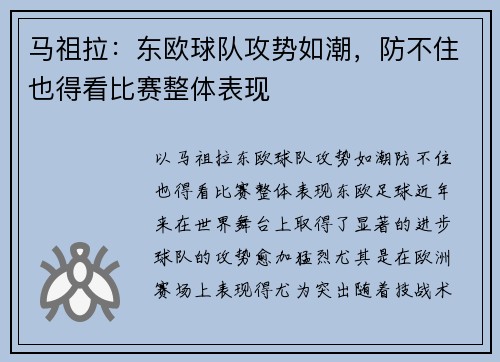 马祖拉：东欧球队攻势如潮，防不住也得看比赛整体表现

以马祖拉东欧球队攻势如潮防不住也得看比赛整体表现东欧足球近年来在世界舞台上取得了显著的进步球队的攻势愈加猛烈尤其是在欧洲赛场上表现得尤为突出随着技战术